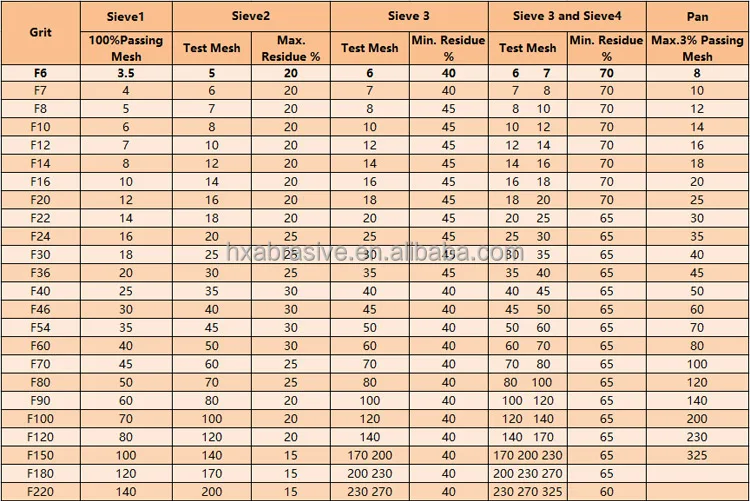 | Grit | Sieve1 | Sieve2 | | Sieve 3 | | Sieve 3 and Sieve4 | | Pan |
|---|---|---|---|---|---|---|---|---|
| | 100%Passing Mesh | Test Mesh | Max. Residue % | Test Mesh | Min. Residue % | Test Mesh | Min. Residue % | Max.3% Passing Mesh |
| F6 | 3.5 | 5 | 20 | 6 | 40 | 6 7 | 70 | 8 |
| F7 | 4 | 6 | 20 | 7 | 40 | 7 8 | 70 | 10 |
| F8 | 5 | 7 | 20 | 8 | 45 | 8 10 | 70 | 12 |
| F10 | 6 | 8 | 20 | 10 | 45 | 10 12 | 70 | 14 |
| F12 | 7 | 10 | 20 | 12 | 45 | 12 14 | 70 | 16 |
| F14 | 8 | 12 | 20 | 14 | 45 | 14 16 | 70 | 18 |
| F16 | 10 | 14 | 20 | 16 | 45 | 16 18 | 70 | 20 |
| F20 | 12 | 16 | 20 | 18 | 45 | 18 20 | 70 | 25 |
| F22 | 14 | 18 | 20 | 20 | 45 | 20 25 | 65 | 30 |
| F24 | 16 | 20 | 25 | 25 | 45 | 25 30 | 65 | 35 |
| F30 | 18 | 25 | 25 | 30 | 45 | 30 35 | 65 | 40 |
| F36 | 20 | 30 | 25 | 35 | 45 | 35 40 | 65 | 45 |
| F40 | 25 | 35 | 30 | 40 | 40 | 40 45 | 65 | 50 |
| F46 | 30 | 40 | 30 | 45 | 40 | 45 50 | 65 | 60 |
| F54 | 35 | 45 | 30 | 50 | 40 | 50 60 | 65 | 70 |
| F60 | 40 | 50 | 30 | 60 | 40 | 60 70 | 65 | 80 |
| F70 | 45 | 60 | 25 | 70 | 40 | 70 80 | 65 | 100 |
| F80 | 50 | 70 | 25 | 80 | 40 | 80 100 | 65 | 120 |
| F90 | 60 | 80 | 20 | 100 | 40 | 100 120 | 65 | 140 |
| F100 | 70 | 100 | 20 | 120 | 40 | 120 140 | 65 | 200 |
| F120 | 80 | 120 | 20 | 140 | 40 | 140 170 | 65 | 230 |
| F150 | 100 | 140 | 15 | 170 200 | 40 | 170 200 230 | 65 | 325 |
| F180 | 120 | 170 | 15 | 200 230 | 40 | 200 230 270 | 65 | |
| F220 | 140 | 200 | 15 | 230 270 | 40 | 230 270 325 | 60 | |

hxabrasive.en.alibaba.com